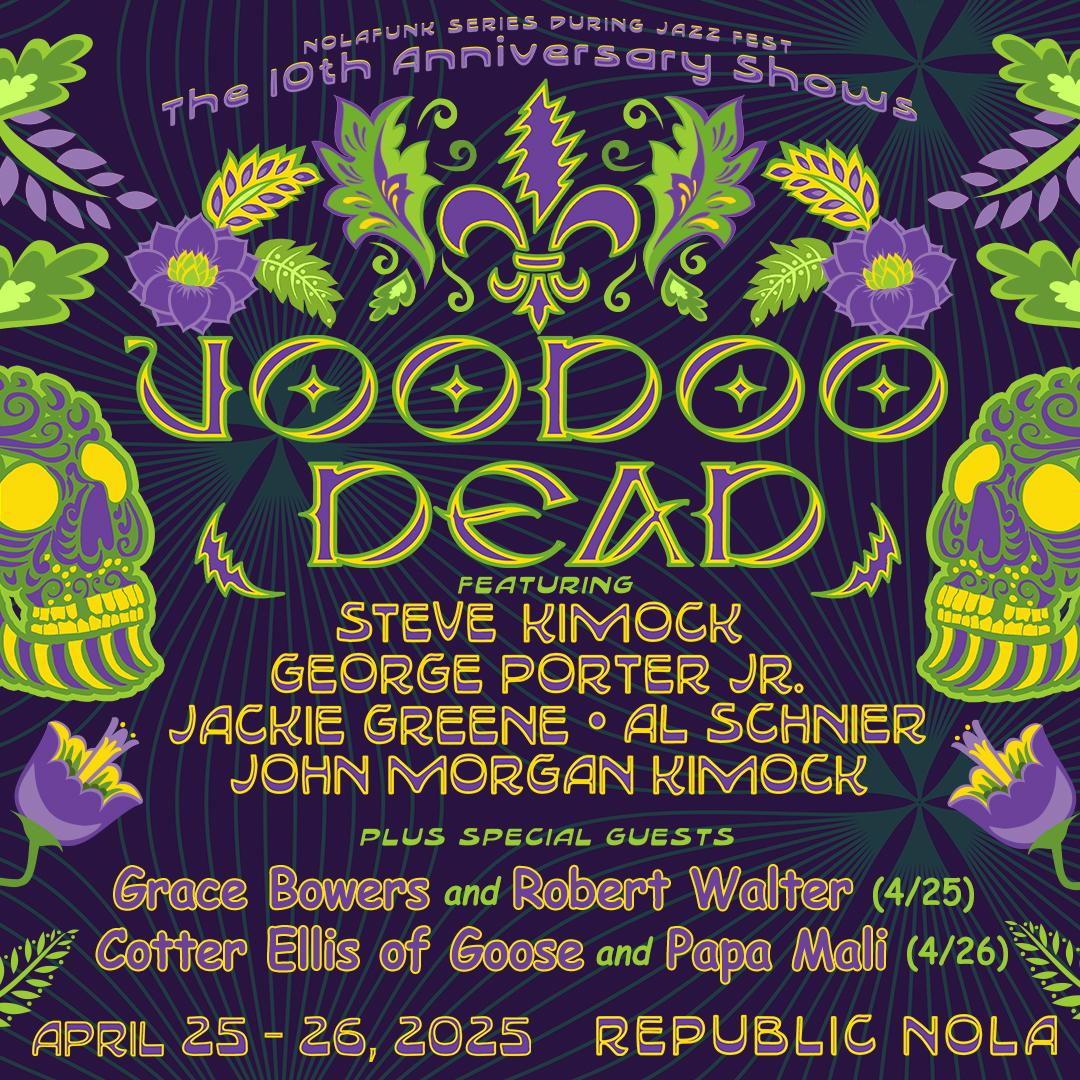 NOLAFUNK SERIES DURING JAZZ FEST
The 10th Anniversary Shows

VOODOO DEAD

FEATURING
STEVE KIMOCK
GEORGE PORTER JR.
JACKIE GREENE • AL SCHNIER
JOHN MORGAN KIMOCK

PLUS SPECIAL GUESTS
Grace Bowers and Robert Walter (4/25)
Cotter Ellis of Goose and Papa Mali (4/26)

APRIL 25 - 26, 2025 REPUBLIC NOLA